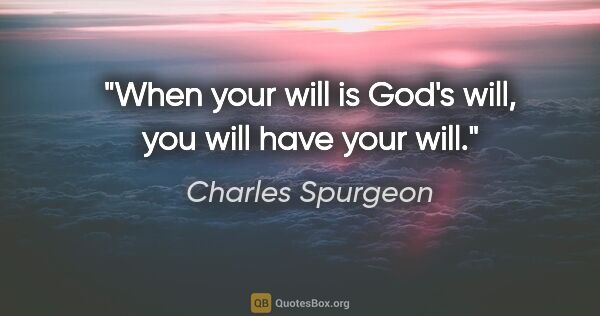 "When your will is God's will, you will have your will."

Charles Spurgeon

QB QuotesBox.org